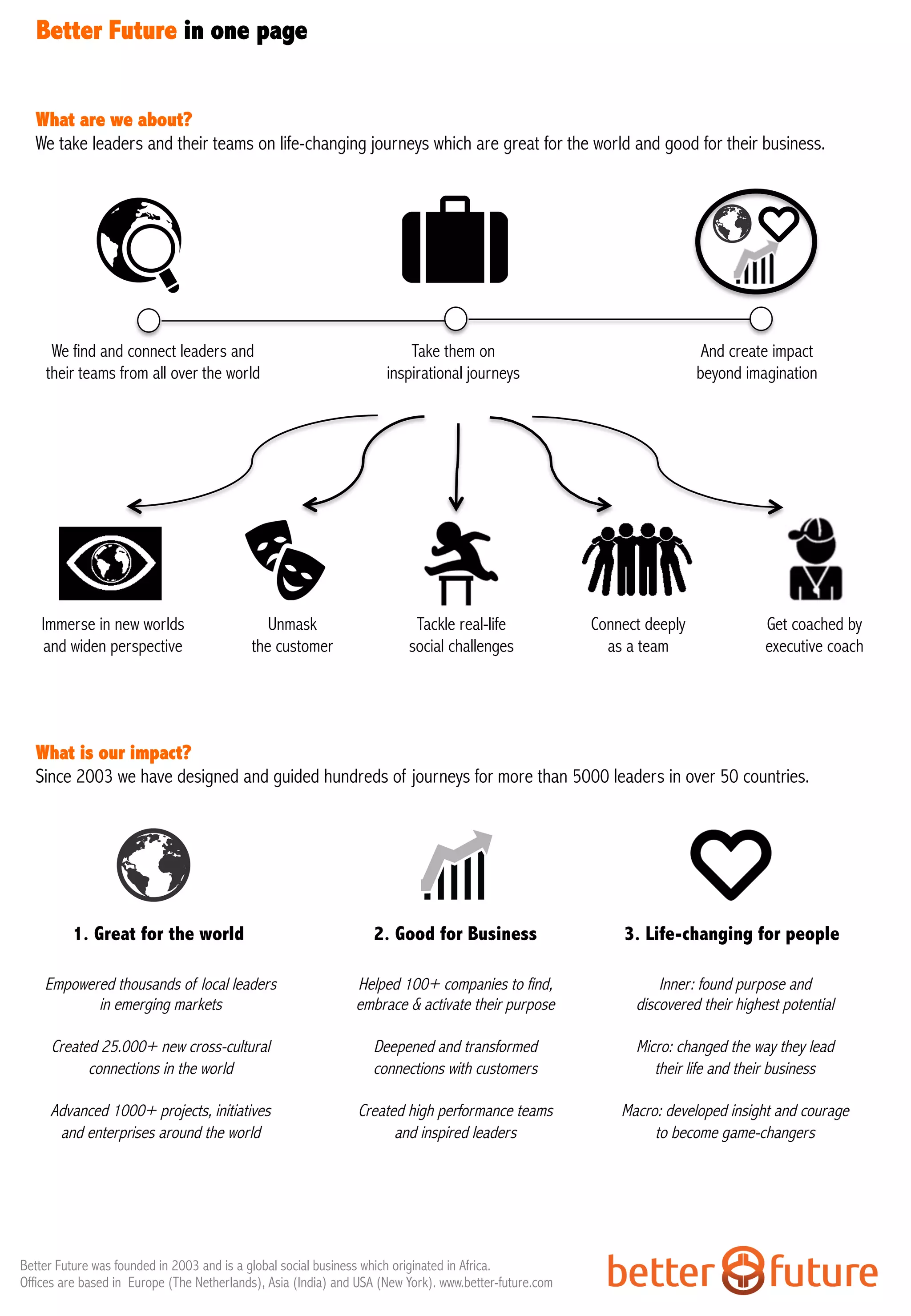 Better Future in one page

What are we about?
We take leaders and their teams on life-changing journeys which are great for the world and good for their business.

We find and connect leaders and their teams from all over the world

Take them on inspirational journeys

And create impact beyond imagination

Immerse in new worlds and widen perspective

Unmask the customer

Tackle real-life social challenges

Connect deeply as a team

Get coached by executive coach

What is our impact?
Since 2003 we have designed and guided hundreds of journeys for more than 5000 leaders in over 50 countries.

1. Great for the world

Empowered thousands of local leaders in emerging markets

Created 25.000+ new cross-cultural connections in the world

Advanced 1000+ projects, initiatives and enterprises around the world

2. Good for Business

Helped 100+ companies to find, embrace & activate their purpose

Deepened and transformed connections with customers

Created high performance teams and inspired leaders

3. Life-changing for people

Inner: found purpose and discovered their highest potential

Micro: changed the way they lead their life and their business

Macro: developed insight and courage to become game-changers

Better Future was founded in 2003 and is a global social business which originated in Africa.
Offices are based in Europe (The Netherlands), Asia (India) and USA (New York). www.better-future.com

better future